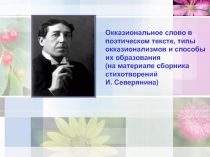 Окказиональное слово в поэтическом тексте, типы окказионализмов и способы их образования
(на материале сборника стихотворений
И. Северянина)